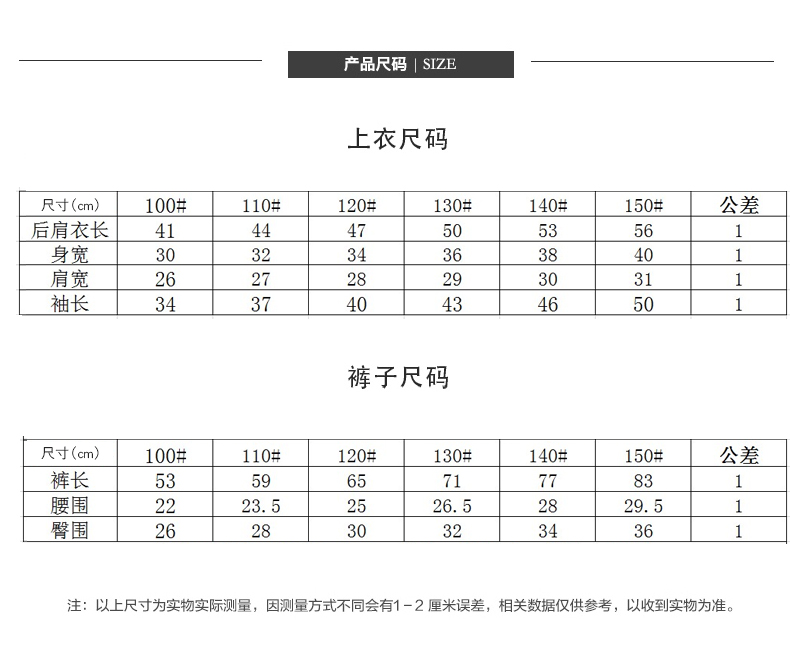 产品尺码 | SIZE

上衣尺码

| 尺寸(cm) | 100# | 110# | 120# | 130# | 140# | 150# | 公差 |
|---|---|---|---|---|---|---|---|
| 后肩衣长 | 41 | 44 | 47 | 50 | 53 | 56 | 1 |
| 身宽 | 30 | 32 | 34 | 36 | 38 | 40 | 1 |
| 肩宽 | 26 | 27 | 28 | 29 | 30 | 31 | 1 |
| 袖长 | 34 | 37 | 40 | 43 | 46 | 50 | 1 |

裤子尺码

| 尺寸(cm) | 100# | 110# | 120# | 130# | 140# | 150# | 公差 |
|---|---|---|---|---|---|---|---|
| 裤长 | 53 | 59 | 65 | 71 | 77 | 83 | 1 |
| 腰围 | 22 | 23.5 | 25 | 26.5 | 28 | 29.5 | 1 |
| 臀围 | 26 | 28 | 30 | 32 | 34 | 36 | 1 |

注：以上尺寸为实物实际测量，因测量方式不同会有1-2厘米误差，相关数据仅供参考，以收到实物为准。